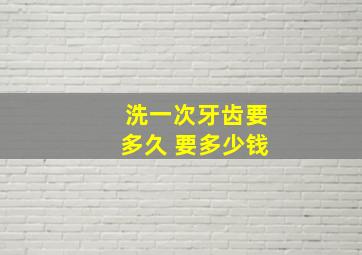 洗一次牙齿要
多久 要多少钱